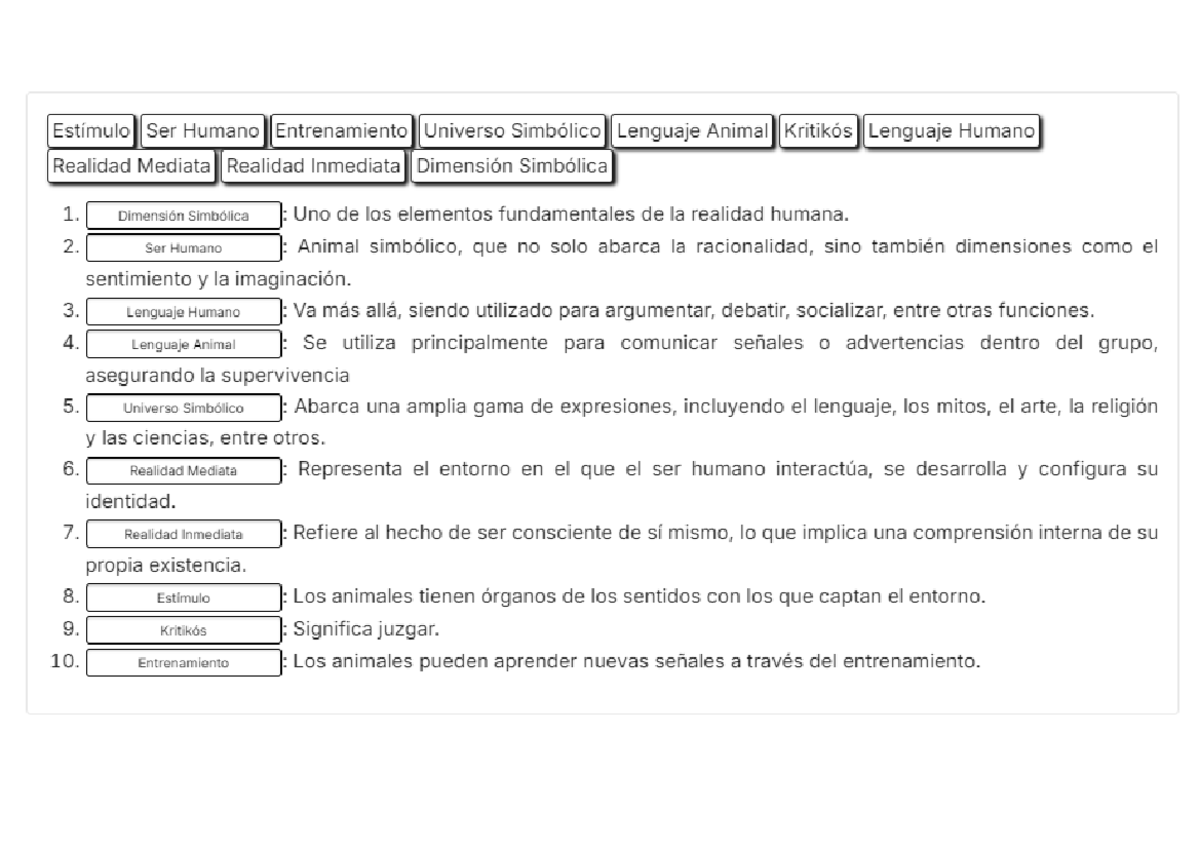 Estímulo Ser Humano Entrenamiento Universo Simbólico Lenguaje Animal Kritikós Lenguaje Humano Realidad Mediata Realidad Inmediata Dimensión Simbólica

1. Dimensión Simbólica : Uno de los elementos fundamentales de la realidad humana.
2. Ser Humano : Animal simbólico, que no solo abarca la racionalidad, sino también dimensiones como el sentimiento y la imaginación.
3. Lenguaje Humano : Va más allá, siendo utilizado para argumentar, debatir, socializar, entre otras funciones.
4. Lenguaje Animal : Se utiliza principalmente para comunicar señales o advertencias dentro del grupo, asegurando la supervivencia
5. Universo Simbólico : Abarca una amplia gama de expresiones, incluyendo el lenguaje, los mitos, el arte, la religión y las ciencias, entre otros.
6. Realidad Mediata : Representa el entorno en el que el ser humano interactúa, se desarrolla y configura su identidad.
7. Realidad Inmediata : Refiere al hecho de ser consciente de sí mismo, lo que implica una comprensión interna de su propia existencia.
8. Estímulo : Los animales tienen órganos de los sentidos con los que captan el entorno.
9. Kritikós : Significa juzgar.
10. Entrenamiento : Los animales pueden aprender nuevas señales a través del entrenamiento.